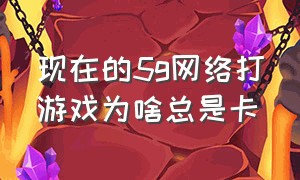 现在的5g网络打游戏为啥总是卡